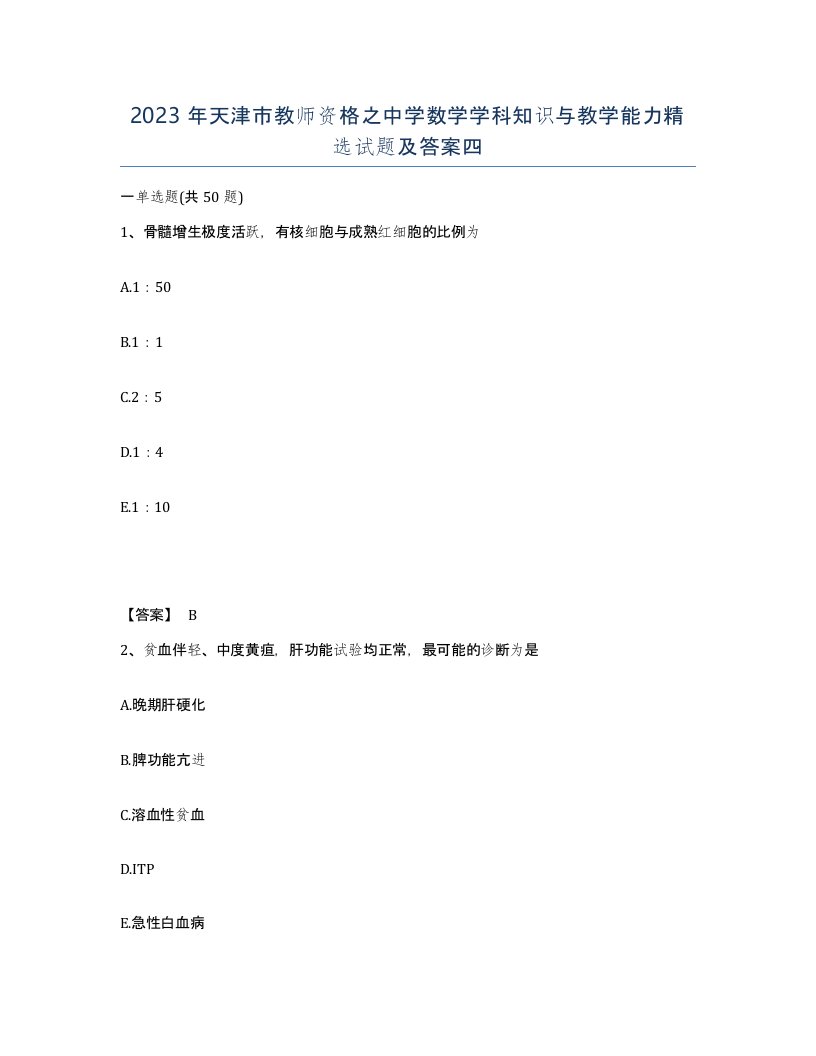 2023 年天津市教师资格之中学数学学科知识与教学能力精选试题及答案四

一单选题(共 50 题)

1、骨髓增生极度活跃，有核细胞与成熟红细胞的比例为

A.1：50

B.1：1

C.2：5

D.1：4

E.1：10

【答案】 B

2、贫血伴轻、中度黄疸，肝功能试验均正常，最可能的诊断为是

A.晚期肝硬化

B.脾功能亢进

C.溶血性贫血

D.ITP

E.急性白血病